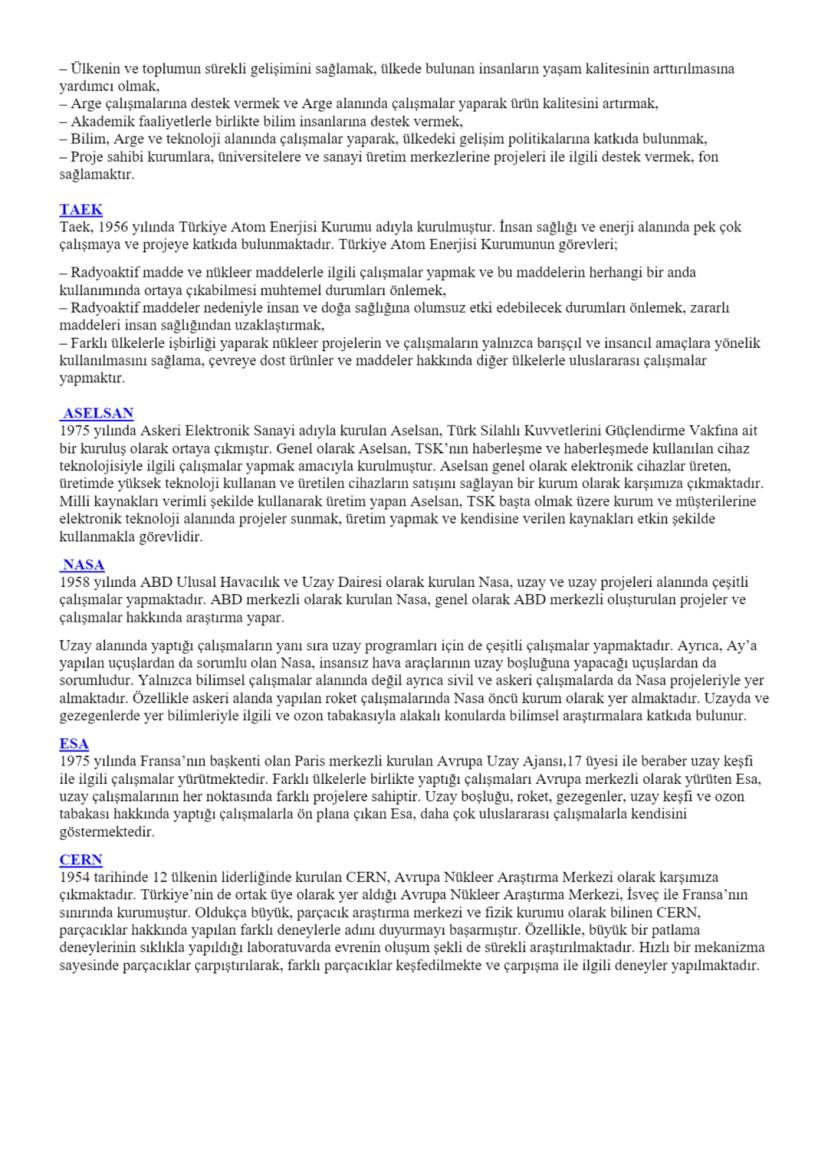 – Ülkenin ve toplumun sürekli gelişimini sağlamak, ülkede bulunan insanların yaşam kalitesinin arttırılmasına yardımcı olmak,
– Arge çalışmalarına destek vermek ve Arge alanında çalışmalar yaparak ürün kalitesini artırmak,
– Akademik faaliyetlerle birlikte bilim insanlarına destek vermek,
– Bilim, Arge ve teknoloji alanında çalışmalar yaparak, ülkedeki gelişim politikalarına katkıda bulunmak,
– Proje sahibi kurumlara, üniversitelere ve sanayi üretim merkezlerine projeleri ile ilgili destek vermek, fon sağlamaktır.

TAEK
Taek, 1956 yılında Türkiye Atom Enerjisi Kurumu adıyla kurulmuştur. İnsan sağlığı ve enerji alanında pek çok çalışmaya ve projeye katkıda bulunmaktadır. Türkiye Atom Enerjisi Kurumunun görevleri;

– Radyoaktif madde ve nükleer maddelerle ilgili çalışmalar yapmak ve bu maddelerin herhangi bir anda kullanımında ortaya çıkabilmesi muhtemel durumları önlemek,
– Radyoaktif maddeler nedeniyle insan ve doğa sağlığına olumsuz etki edebilecek durumları önlemek, zararlı maddeleri insan sağlığından uzaklaştırmak,
– Farklı ülkelerle işbirliği yaparak nükleer projelerin ve çalışmaların yalnızca barışçıl ve insancıl amaçlara yönelik kullanılmasını sağlama, çevreye dost ürünler ve maddeler hakkında diğer ülkelerle uluslararası çalışmalar yapmaktır.

ASELSAN
1975 yılında Askeri Elektronik Sanayi adıyla kurulan Aselsan, Türk Silahlı Kuvvetlerini Güçlendirme Vakfına ait bir kuruluş olarak ortaya çıkmıştır. Genel olarak Aselsan, TSK'nın haberleşme ve haberleşmede kullanılan cihaz teknolojisiyle ilgili çalışmalar yapmak amacıyla kurulmuştur. Aselsan genel olarak elektronik cihazlar üreten, üretimde yüksek teknoloji kullanan ve üretilen cihazların satışını sağlayan bir kurum olarak karşımıza çıkmaktadır. Milli kaynakları verimli şekilde kullanarak üretim yapan Aselsan, TSK başta olmak üzere kurum ve müşterilerine elektronik teknoloji alanında projeler sunmak, üretim yapmak ve kendisine verilen kaynakları etkin şekilde kullanmakla görevlidir.

NASA
1958 yılında ABD Ulusal Havacılık ve Uzay Dairesi olarak kurulan Nasa, uzay ve uzay projeleri alanında çeşitli çalışmalar yapmaktadır. ABD merkezli olarak kurulan Nasa, genel olarak ABD merkezli oluşturulan projeler ve çalışmalar hakkında araştırma yapar.

Uzay alanında yaptığı çalışmaların yanı sıra uzay programları için de çeşitli çalışmalar yapmaktadır. Ayrıca, Ay'a yapılan uçuşlardan da sorumlu olan Nasa, insansız hava araçlarının uzay boşluğuna yapacağı uçuşlardan da sorumludur. Yalnızca bilimsel çalışmalar alanında değil ayrıca sivil ve askeri çalışmalarda da Nasa projeleriyle yer almaktadır. Özellikle askeri alanda yapılan roket çalışmalarında Nasa öncü kurum olarak yer almaktadır. Uzayda ve gezegenlerde yer bilimleriyle ilgili ve ozon tabakasıyla alakalı konularda bilimsel araştırmalara katkıda bulunur.

ESA
1975 yılında Fransa'nın başkenti olan Paris merkezli kurulan Avrupa Uzay Ajansı,17 üyesi ile beraber uzay keşfi ile ilgili çalışmalar yürütmektedir. Farklı ülkelerle birlikte yaptığı çalışmaları Avrupa merkezli olarak yürüten Esa, uzay çalışmalarının her noktasında farklı projelere sahiptir. Uzay boşluğu, roket, gezegenler, uzay keşfi ve ozon tabakası hakkında yaptığı çalışmalarla ön plana çıkan Esa, daha çok uluslararası çalışmalarla kendisini göstermektedir.

CERN
1954 tarihinde 12 ülkenin liderliğinde kurulan CERN, Avrupa Nükleer Araştırma Merkezi olarak karşımıza çıkmaktadır. Türkiye'nin de ortak üye olarak yer aldığı Avrupa Nükleer Araştırma Merkezi, İsveç ile Fransa'nın sınırında kurumuştur. Oldukça büyük, parçacık araştırma merkezi ve fizik kurumu olarak bilinen CERN, parçacıklar hakkında yapılan farklı deneylerle adını duyurmayı başarmıştır. Özellikle, büyük bir patlama deneylerinin sıklıkla yapıldığı laboratuvarda evrenin oluşum şekli de sürekli araştırılmaktadır. Hızlı bir mekanizma sayesinde parçacıklar çarpıştırılarak, farklı parçacıklar keşfedilmekte ve çarpışma ile ilgili deneyler yapılmaktadır.